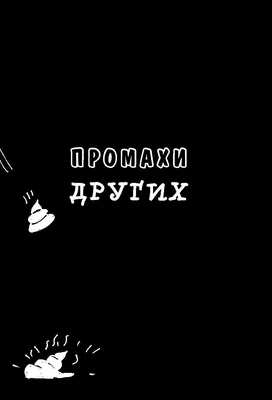 ПРОМАХИ
ДРУГИХ